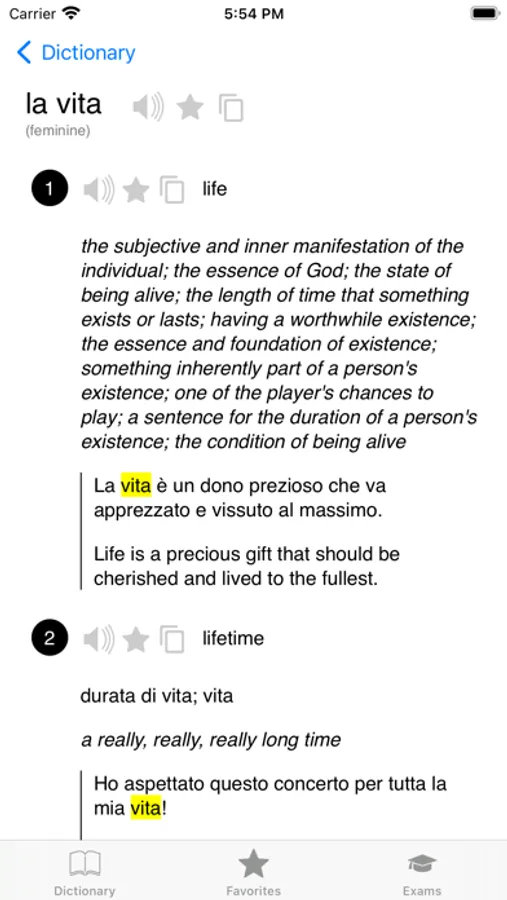 Carrier 5:54 PM

Dictionary

la vita
(feminine)

1 life

the subjective and inner manifestation of the individual; the essence of God; the state of being alive; the length of time that something exists or lasts; having a worthwhile existence; the essence and foundation of existence; something inherently part of a person's existence; one of the player's chances to play; a sentence for the duration of a person's existence; the condition of being alive

La vita è un dono prezioso che va apprezzato e vissuto al massimo.

Life is a precious gift that should be cherished and lived to the fullest.

2 lifetime

durata di vita; vita

a really, really, really long time

Ho aspettato questo concerto per tutta la mia vita!

Dictionary Favorites Exams